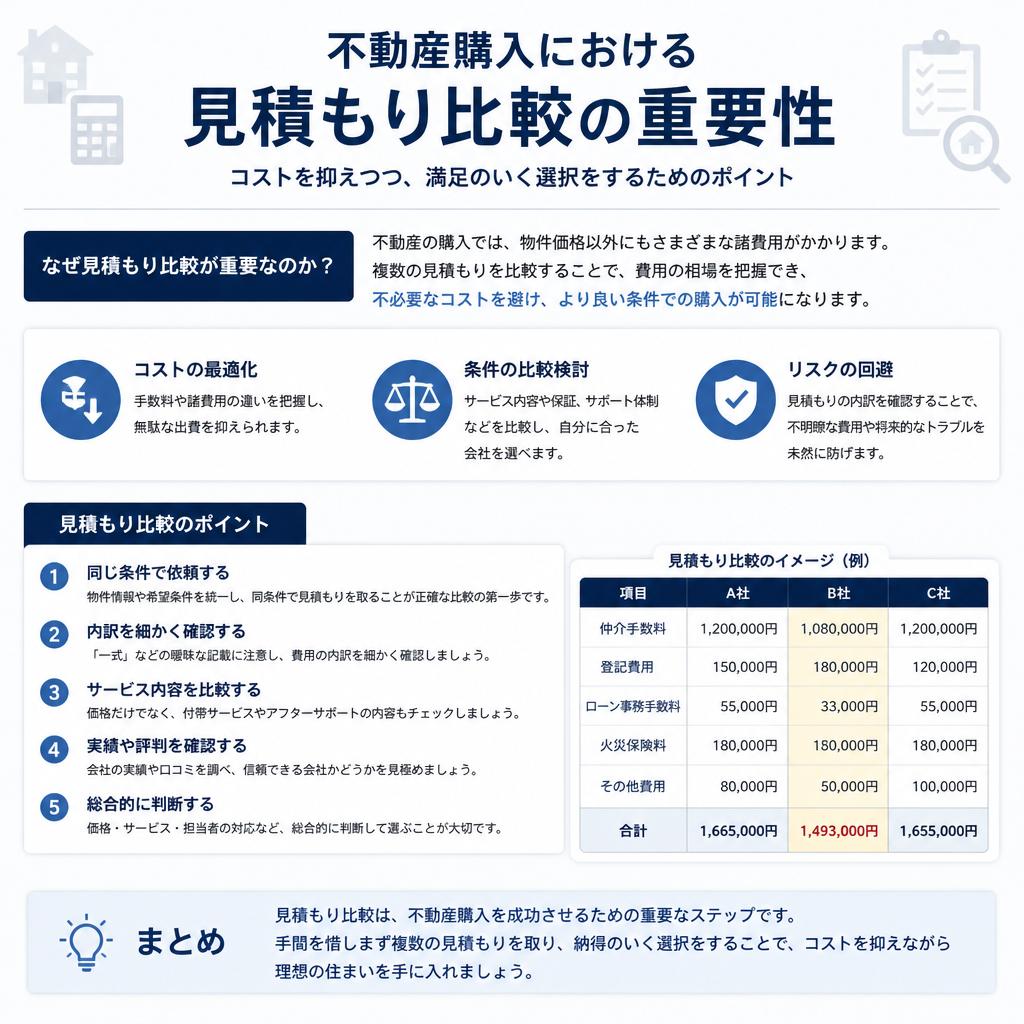 不動産購入における
見積もり比較の重要性
コストを抑えつつ、満足のいく選択をするためのポイント

なぜ見積もり比較が重要なのか？

不動産の購入では、物件価格以外にもさまざまな諸費用がかかります。複数の見積もりを比較することで、費用の相場を把握でき、不必要なコストを避け、より良い条件での購入が可能になります。

コストの最適化
手数料や諸費用の違いを把握し、無駄な出費を抑えられます。

条件の比較検討
サービス内容や保証、サポート体制などを比較し、自分に合った会社を選べます。

リスクの回避
見積もりの内訳を確認することで、不明瞭な費用や将来的なトラブルを未然に防げます。

見積もり比較のポイント

1 同じ条件で依頼する
物件情報や希望条件を統一し、同条件で見積もりを取ることが正確な比較の第一歩です。

2 内訳を細かく確認する
「一式」などの曖昧な記載に注意し、費用の内訳を細かく確認しましょう。

3 サービス内容を比較する
価格だけでなく、付帯サービスやアフターサポートの内容もチェックしましょう。

4 実績や評判を確認する
会社の実績や口コミを調べ、信頼できる会社かどうかを見極めましょう。

5 総合的に判断する
価格・サービス・担当者の対応など、総合的に判断して選ぶことが大切です。

見積もり比較のイメージ（例）

| 項目 | A社 | B社 | C社 |
|---|---|---|---|
| 仲介手数料 | 1,200,000円 | 1,080,000円 | 1,200,000円 |
| 登記費用 | 150,000円 | 180,000円 | 120,000円 |
| ローン事務手数料 | 55,000円 | 33,000円 | 55,000円 |
| 火災保険料 | 180,000円 | 180,000円 | 180,000円 |
| その他費用 | 80,000円 | 50,000円 | 100,000円 |
| 合計 | 1,665,000円 | 1,493,000円 | 1,655,000円 |

まとめ

見積もり比較は、不動産購入を成功させるための重要なステップです。手間を惜しまず複数の見積もりを取り、納得のいく選択をすることで、コストを抑えながら理想の住まいを手に入れましょう。